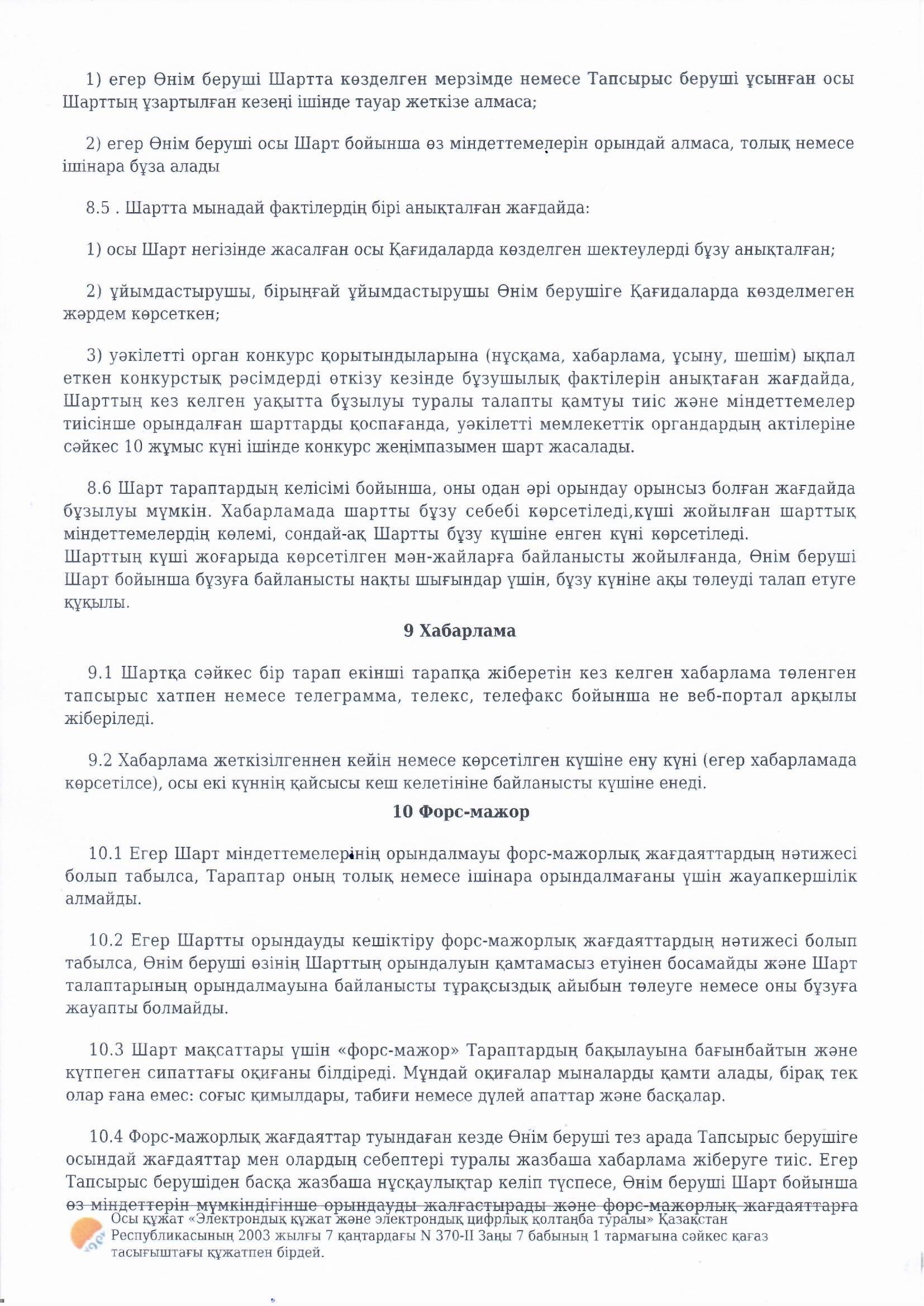 1) егер Өнім беруші Шартта көзделген мерзімде немесе Тапсырыс беруші ұсынған осы Шарттың ұзартылған кезеңі ішінде тауар жеткізе алмаса;

2) егер Өнім беруші осы Шарт бойынша өз міндеттемелерін орындай алмаса, толық немесе ішінара бұза алады

8.5 . Шартта мынадай фактілердің бірі анықталған жағдайда:

1) осы Шарт негізінде жасалған осы Қағидаларда көзделген шектеулерді бұзу анықталған;

2) ұйымдастырушы, бірыңғай ұйымдастырушы Өнім берушіге Қағидаларда көзделмеген жәрдем көрсеткен;

3) уәкілетті орган конкурс қорытындыларына (нұсқама, хабарлама, ұсыну, шешім) ықпал еткен конкурстық рәсімдерді өткізу кезінде бұзушылық фактілерін анықтаған жағдайда, Шарттың кез келген уақытта бұзылуы туралы талапты қамтуы тиіс және міндеттемелер тиісінше орындалған шарттарды қоспағанда, уәкілетті мемлекеттік органдардың актілеріне сәйкес 10 жұмыс күні ішінде конкурс жеңімпазымен шарт жасалады.

8.6 Шарт тараптардың келісімі бойынша, оны одан әрі орындау орынсыз болған жағдайда бұзылуы мүмкін. Хабарламада шартты бұзу себебі көрсетіледі,күші жойылған шарттық міндеттемелердің көлемі, сондай-ақ Шартты бұзу күшіне енген күні көрсетіледі.
Шарттың күші жоғарыда көрсетілген мән-жайларға байланысты жойылғанда, Өнім беруші Шарт бойынша бұзуға байланысты нақты шығындар үшін, бұзу күніне ақы төлеуді талап етуге құқылы.

9 Хабарлама

9.1 Шартқа сәйкес бір тарап екінші тарапқа жіберетін кез келген хабарлама төленген тапсырыс хатпен немесе телеграмма, телекс, телефакс бойынша не веб-портал арқылы жіберіледі.

9.2 Хабарлама жеткізілгеннен кейін немесе көрсетілген күшіне ену күні (егер хабарламада көрсетілсе), осы екі күннің қайсысы кеш келетініне байланысты күшіне енеді.

10 Форс-мажор

10.1 Егер Шарт міндеттемелерінің орындалмауы форс-мажорлық жағдаяттардың нәтижесі болып табылса, Тараптар оның толық немесе ішінара орындалмағаны үшін жауапкершілік алмайды.

10.2 Егер Шартты орындауды кешіктіру форс-мажорлық жағдаяттардың нәтижесі болып табылса, Өнім беруші өзінің Шарттың орындалуын қамтамасыз етуінен босамайды және Шарт талаптарының орындалмауына байланысты тұрақсыздық айыбын төлеуге немесе оны бұзуға жауапты болмайды.

10.3 Шарт мақсаттары үшін «форс-мажор» Тараптардың бақылауына бағынбайтын және күтпеген сипаттағы оқиғаны білдіреді. Мұндай оқиғалар мыналарды қамти алады, бірақ тек олар ғана емес: соғыс қимылдары, табиғи немесе дүлей апаттар және басқалар.

10.4 Форс-мажорлық жағдаяттар туындаған кезде Өнім беруші тез арада Тапсырыс берушіге осындай жағдаяттар мен олардың себептері туралы жазбаша хабарлама жіберуге тиіс. Егер Тапсырыс берушіден басқа жазбаша нұсқаулықтар келіп түспесе, Өнім беруші Шарт бойынша өз міндеттерін мүмкіндігінше орындауды жалғастырады және форс-мажорлық жағдаяттарға

Осы құжат «Электрондық құжат және электрондық цифрлық қолтаңба туралы» Қазақстан Республикасының 2003 жылғы 7 қаңтардағы N 370-II Заңы 7 бабының 1 тармағына сәйкес қағаз тасығыштағы құжатпен бірдей.